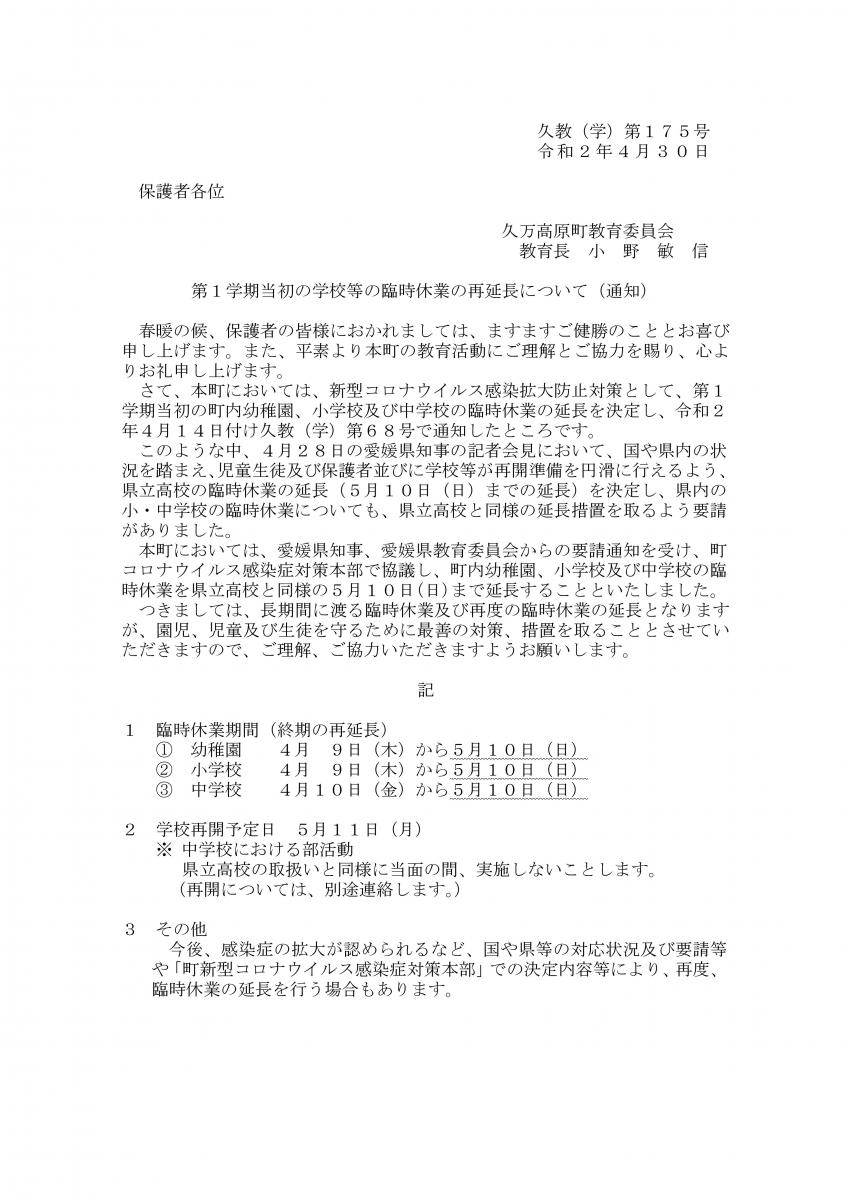 久教（学）第１７５号
令和２年４月３０日

保護者各位

久万高原町教育委員会
教育長　小　野　敏　信

第１学期当初の学校等の臨時休業の再延長について（通知）

春暖の候、保護者の皆様におかれましては、ますますご健勝のこととお喜び申し上げます。また、平素より本町の教育活動にご理解とご協力を賜り、心よりお礼申し上げます。

さて、本町においては、新型コロナウイルス感染拡大防止対策として、第１学期当初の町内幼稚園、小学校及び中学校の臨時休業の延長を決定し、令和２年４月１４日付け久教（学）第６８号で通知したところです。

このような中、４月２８日の愛媛県知事の記者会見において、国や県内の状況を踏まえ、児童生徒及び保護者並びに学校等が再開準備を円滑に行えるよう、県立高校の臨時休業の延長（５月１０日（日）までの延長）を決定し、県内の小・中学校の臨時休業についても、県立高校と同様の延長措置を取るよう要請がありました。

本町においては、愛媛県知事、愛媛県教育委員会からの要請通知を受け、町コロナウイルス感染症対策本部で協議し、町内幼稚園、小学校及び中学校の臨時休業を県立高校と同様の５月１０日(日)まで延長することといたしました。

つきましては、長期間に渡る臨時休業及び再度の臨時休業の延長となりますが、園児、児童及び生徒を守るために最善の対策、措置を取ることとさせていただきますので、ご理解、ご協力いただきますようお願いします。

記

１　臨時休業期間（終期の再延長）
①　幼稚園　　４月　９日（木）から５月１０日（日）
②　小学校　　４月　９日（木）から５月１０日（日）
③　中学校　　４月１０日（金）から５月１０日（日）

２　学校再開予定日　５月１１日（月）
※ 中学校における部活動
県立高校の取扱いと同様に当面の間、実施しないことします。
（再開については、別途連絡します。）

３　その他
今後、感染症の拡大が認められるなど、国や県等の対応状況及び要請等や「町新型コロナウイルス感染症対策本部」での決定内容等により、再度、臨時休業の延長を行う場合もあります。